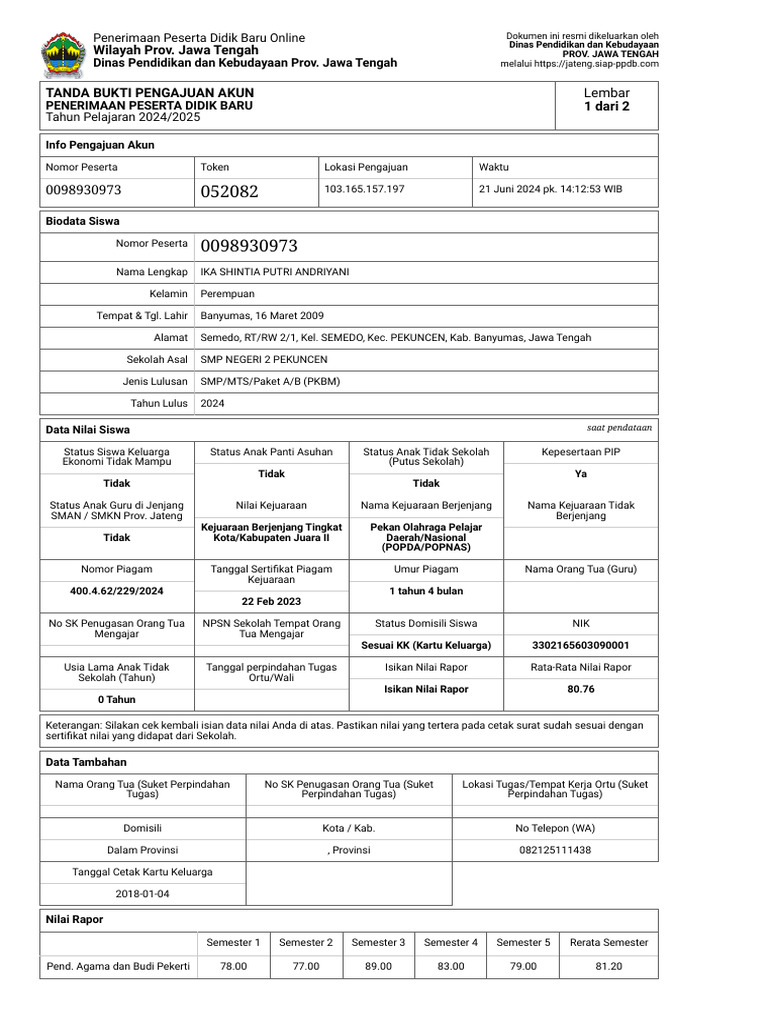 Penerimaan Peserta Didik Baru Online
Wilayah Prov. Jawa Tengah
Dinas Pendidikan dan Kebudayaan Prov. Jawa Tengah

Dokumen ini resmi dikeluarkan oleh
Dinas Pendidikan dan Kebudayaan
PROV. JAWA TENGAH
melalui https://jateng.siap-ppdb.com

TANDA BUKTI PENGAJUAN AKUN
PENERIMAAN PESERTA DIDIK BARU
Tahun Pelajaran 2024/2025

Lembar
1 dari 2

Info Pengajuan Akun

| Nomor Peserta | Token | Lokasi Pengajuan | Waktu |
|---|---|---|---|
| 0098930973 | 052082 | 103.165.157.197 | 21 Juni 2024 pk. 14:12:53 WIB |

Biodata Siswa

| Nomor Peserta | 0098930973 |
|---|---|
| Nama Lengkap | IKA SHINTIA PUTRI ANDRIYANI |
| Kelamin | Perempuan |
| Tempat & Tgl. Lahir | Banyumas, 16 Maret 2009 |
| Alamat | Semedo, RT/RW 2/1, Kel. SEMEDO, Kec. PEKUNCEN, Kab. Banyumas, Jawa Tengah |
| Sekolah Asal | SMP NEGERI 2 PEKUNCEN |
| Jenis Lulusan | SMP/MTS/Paket A/B (PKBM) |
| Tahun Lulus | 2024 |

Data Nilai Siswa
saat pendataan

| Status Siswa Keluarga Ekonomi Tidak Mampu | Status Anak Panti Asuhan | Status Anak Tidak Sekolah (Putus Sekolah) | Kepesertaan PIP |
|---|---|---|---|
| Tidak | Tidak | Tidak | Ya |
| Status Anak Guru di Jenjang SMAN / SMKN Prov. Jateng | Nilai Kejuaraan | Nama Kejuaraan Berjenjang | Nama Kejuaraan Tidak Berjenjang |
| Tidak | Kejuaraan Berjenjang Tingkat Kota/Kabupaten Juara II | Pekan Olahraga Pelajar Daerah/Nasional (POPDA/POPNAS) | |
| Nomor Piagam | Tanggal Sertifikat Piagam Kejuaraan | Umur Piagam | Nama Orang Tua (Guru) |
| 400.4.62/229/2024 | 22 Feb 2023 | 1 tahun 4 bulan | |
| No SK Penugasan Orang Tua Mengajar | NPSN Sekolah Tempat Orang Tua Mengajar | Status Domisili Siswa | NIK |
| | | Sesuai KK (Kartu Keluarga) | 3302165603090001 |
| Usia Lama Anak Tidak Sekolah (Tahun) | Tanggal perpindahan Tugas Ortu/Wali | Isikan Nilai Rapor | Rata-Rata Nilai Rapor |
| 0 Tahun | | Isikan Nilai Rapor | 80.76 |

Keterangan: Silakan cek kembali isian data nilai Anda di atas. Pastikan nilai yang tertera pada cetak surat sudah sesuai dengan sertifikat nilai yang didapat dari Sekolah.

Data Tambahan

| Nama Orang Tua (Suket Perpindahan Tugas) | No SK Penugasan Orang Tua (Suket Perpindahan Tugas) | Lokasi Tugas/Tempat Kerja Ortu (Suket Perpindahan Tugas) |
|---|---|---|
| | | |
| Domisili | Kota / Kab. | No Telepon (WA) |
| Dalam Provinsi | , Provinsi | 082125111438 |
| Tanggal Cetak Kartu Keluarga | | |
| 2018-01-04 | | |

Nilai Rapor

| | Semester 1 | Semester 2 | Semester 3 | Semester 4 | Semester 5 | Rerata Semester |
|---|---|---|---|---|---|---|
| Pend. Agama dan Budi Pekerti | 78.00 | 77.00 | 89.00 | 83.00 | 79.00 | 81.20 |